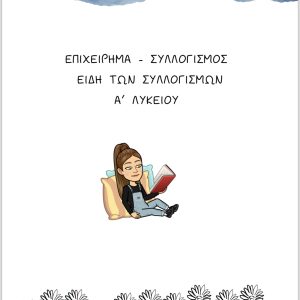 ΕΠΙΧΕΙΡΗΜΑ - ΣΥΛΛΟΓΙΣΜΟΣ
ΕΙΔΗ ΤΩΝ ΣΥΛΛΟΓΙΣΜΩΝ
Α΄ ΛΥΚΕΙΟΥ